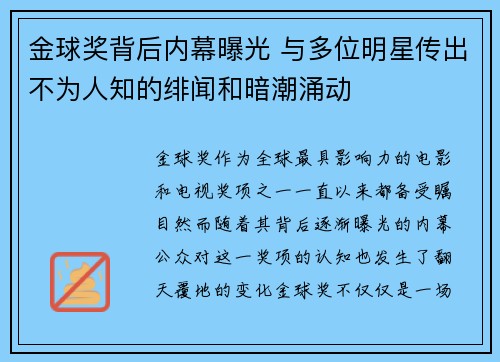 金球奖背后内幕曝光 与多位明星传出不为人知的绯闻和暗潮涌动

金球奖作为全球最具影响力的电影和电视奖项之一一直以来都备受瞩目然而随着其背后逐渐曝光的内幕公众对这一奖项的认知也发生了翻天覆地的变化金球奖不仅仅是一场